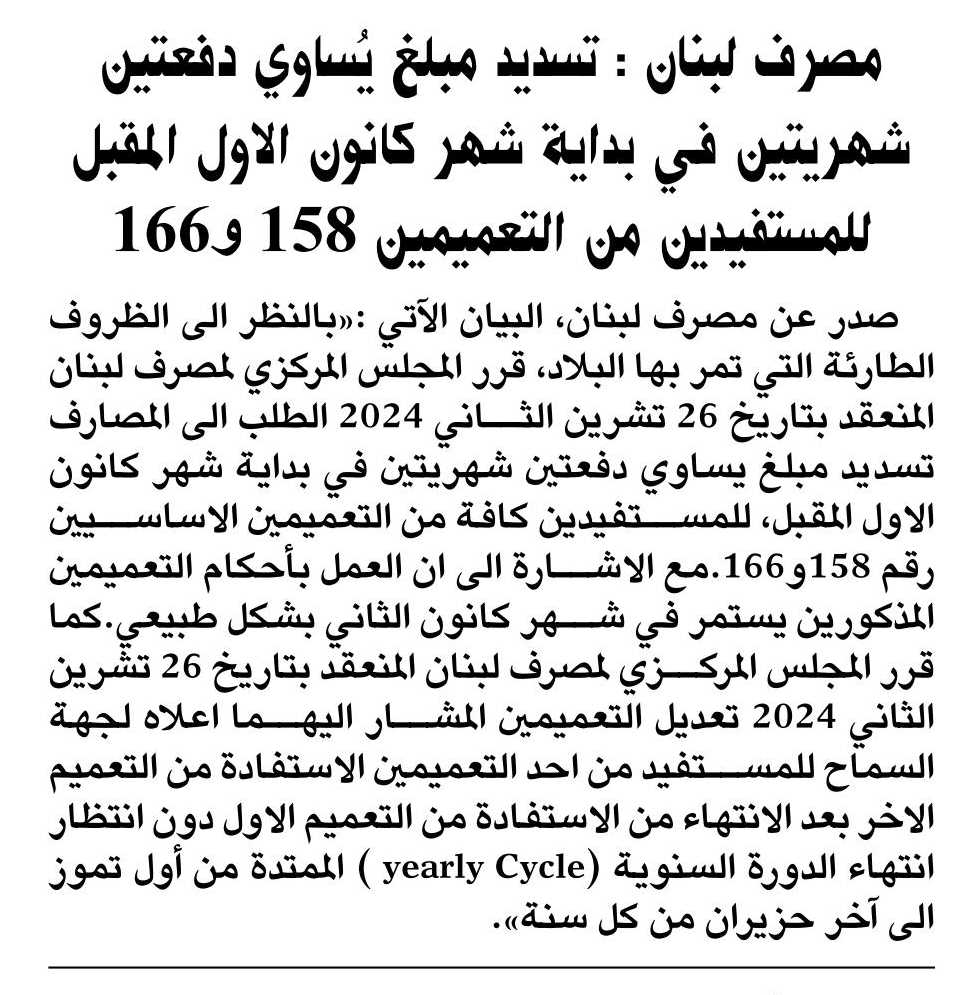 مصرف لبنان : تسديد مبلغ يُساوي دفعتين شهريتين في بداية شهر كانون الاول المقبل للمستفيدين من التعميمين 158 و166

صدر عن مصرف لبنان، البيان الآتي :«بالنظر الى الظروف الطارئة التي تمر بها البلاد، قرر المجلس المركزي لمصرف لبنان المنعقد بتاريخ 26 تشرين الثاني 2024 الطلب الى المصارف تسديد مبلغ يساوي دفعتين شهريتين في بداية شهر كانون الاول المقبل، للمستفيدين كافة من التعميمين الاساسيين رقم 158و166.مع الاشارة الى ان العمل بأحكام التعميمين المذكورين يستمر في شهر كانون الثاني بشكل طبيعي.كما قرر المجلس المركزي لمصرف لبنان المنعقد بتاريخ 26 تشرين الثاني 2024 تعديل التعميمين المشار اليهما اعلاه لجهة السماح للمستفيد من احد التعميمين الاستفادة من التعميم الاخر بعد الانتهاء من الاستفادة من التعميم الاول دون انتظار انتهاء الدورة السنوية (yearly Cycle ) الممتدة من أول تموز الى آخر حزيران من كل سنة».